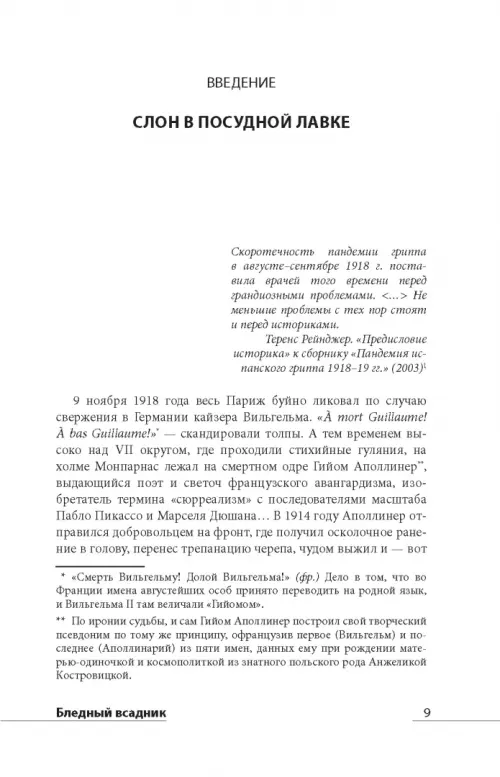 ВВЕДЕНИЕ

СЛОН В ПОСУДНОЙ ЛАВКЕ

Скоротечность пандемии гриппа в августе–сентябре 1918 г. поставила врачей того времени перед грандиозными проблемами. <...> Не меньшие проблемы с тех пор стоят и перед историками.

Теренс Рейнджер. «Предисловие историка» к сборнику «Пандемия испанского гриппа 1918–19 гг.» (2003)$^1$

9 ноября 1918 года весь Париж буйно ликовал по случаю свержения в Германии кайзера Вильгельма. «À mort Guillaume! À bas Guillaume!»* — скандировали толпы. А тем временем высоко над VII округом, где проходили стихийные гуляния, на холме Монпарнас лежал на смертном одре Гийом Аполлинер**, выдающийся поэт и светоч французского авангардизма, изобретатель термина «сюрреализм» с последователями масштаба Пабло Пикассо и Марселя Дюшана... В 1914 году Аполлинер отправился добровольцем на фронт, где получил осколочное ранение в голову, перенес трепанацию черепа, чудом выжил и — вот

* «Смерть Вильгельму! Долой Вильгельма!» (фр.) Дело в том, что во Франции имена августейших особ принято переводить на родной язык, и Вильгельма II там величали «Гийомом».

** По иронии судьбы, и сам Гийом Аполлинер построил свой творческий псевдоним по тому же принципу, офранцузив первое (Вильгельм) и последнее (Аполлинарий) из пяти имен, данных ему при рождении матерью-одиночкой и космополиткой из знатного польского рода Анжеликой Костровицкой.

Бледный всадник 9